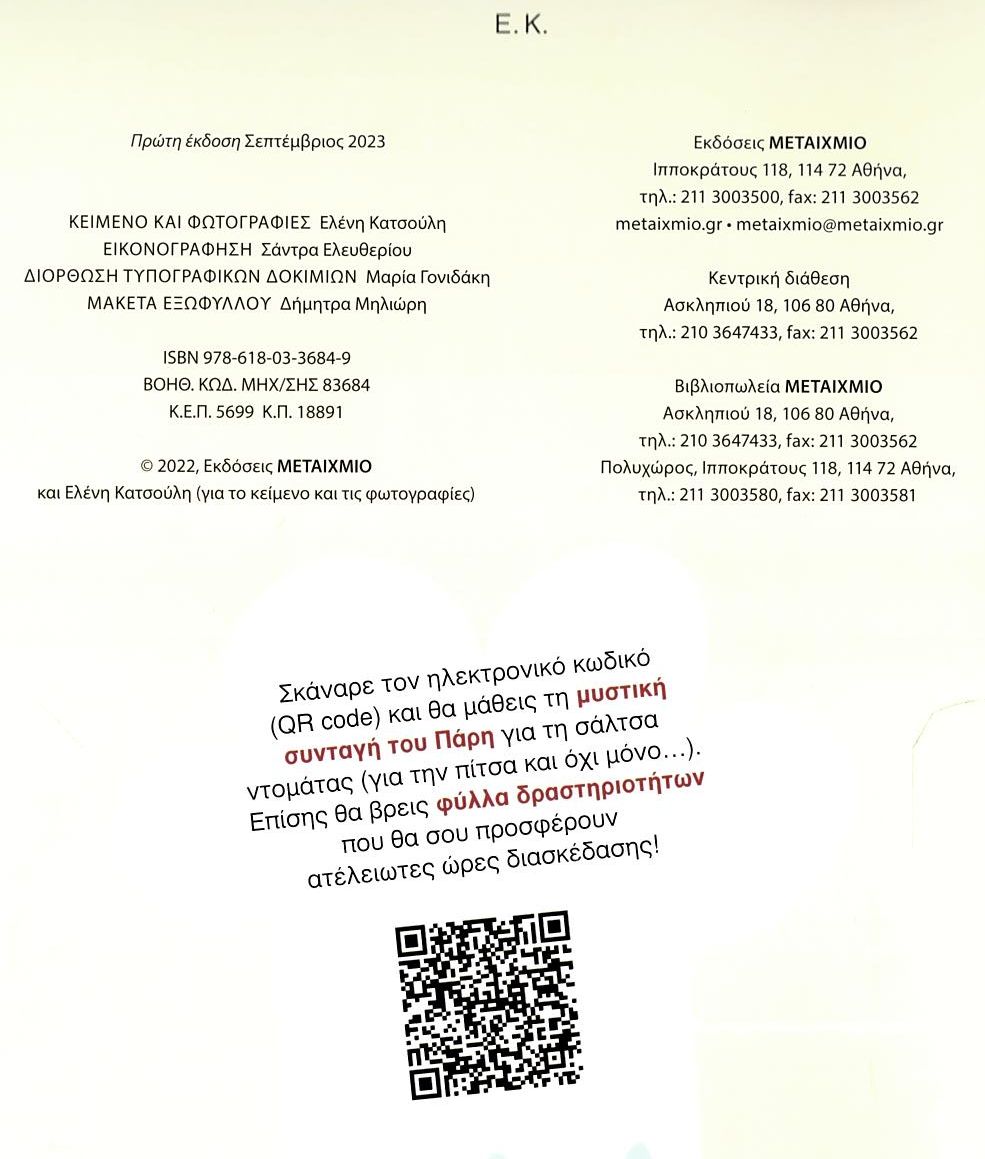 Ε.Κ.

Πρώτη έκδοση Σεπτέμβριος 2023

ΚΕΙΜΕΝΟ ΚΑΙ ΦΩΤΟΓΡΑΦΙΕΣ Ελένη Κατσούλη
ΕΙΚΟΝΟΓΡΑΦΗΣΗ Σάντρα Ελευθερίου
ΔΙΟΡΘΩΣΗ ΤΥΠΟΓΡΑΦΙΚΩΝ ΔΟΚΙΜΙΩΝ Μαρία Γονιδάκη
ΜΑΚΕΤΑ ΕΞΩΦΥΛΛΟΥ Δήμητρα Μηλιώρη

ISBN 978-618-03-3684-9
ΒΟΗΘ. ΚΩΔ. ΜΗΧ/ΣΗΣ 83684
Κ.Ε.Π. 5699 Κ.Π. 18891

© 2022, Εκδόσεις ΜΕΤΑΙΧΜΙΟ
και Ελένη Κατσούλη (για το κείμενο και τις φωτογραφίες)

Εκδόσεις ΜΕΤΑΙΧΜΙΟ
Ιπποκράτους 118, 114 72 Αθήνα,
τηλ.: 211 3003500, fax: 211 3003562
metaixmio.gr • metaixmio@metaixmio.gr

Κεντρική διάθεση
Ασκληπιού 18, 106 80 Αθήνα,
τηλ.: 210 3647433, fax: 211 3003562

Βιβλιοπωλεία ΜΕΤΑΙΧΜΙΟ
Ασκληπιού 18, 106 80 Αθήνα,
τηλ.: 210 3647433, fax: 211 3003562
Πολυχώρος, Ιπποκράτους 118, 114 72 Αθήνα,
τηλ.: 211 3003580, fax: 211 3003581

Σκάναρε τον ηλεκτρονικό κωδικό (QR code) και θα μάθεις τη μυστική συνταγή του Πάρη για τη σάλτσα ντομάτας (για την πίτσα και όχι μόνο…). Επίσης θα βρεις φύλλα δραστηριοτήτων που θα σου προσφέρουν ατέλειωτες ώρες διασκέδασης!